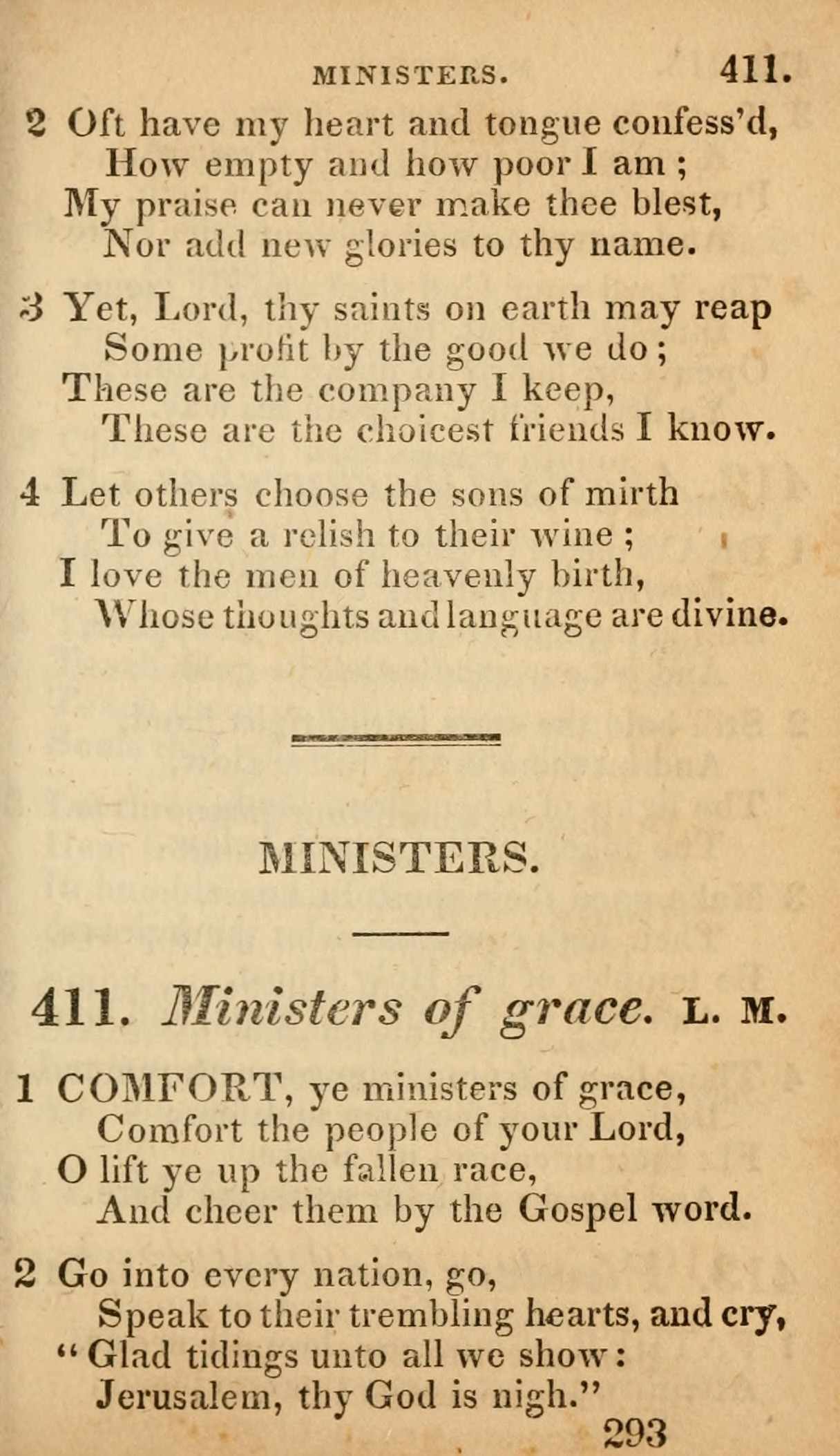 MINISTERS. 411.

2 Oft have my heart and tongue confess'd,
How empty and how poor I am;
My praise can never make thee blest,
Nor add new glories to thy name.

3 Yet, Lord, thy saints on earth may reap
Some profit by the good we do;
These are the company I keep,
These are the choicest friends I know.

4 Let others choose the sons of mirth
To give a relish to their wine;
I love the men of heavenly birth,
Whose thoughts and language are divine.

MINISTERS.

411. Ministers of grace. L. M.

1 COMFORT, ye ministers of grace,
Comfort the people of your Lord,
O lift ye up the fallen race,
And cheer them by the Gospel word.

2 Go into every nation, go,
Speak to their trembling hearts, and cry,
"Glad tidings unto all we show:
Jerusalem, thy God is nigh."

293